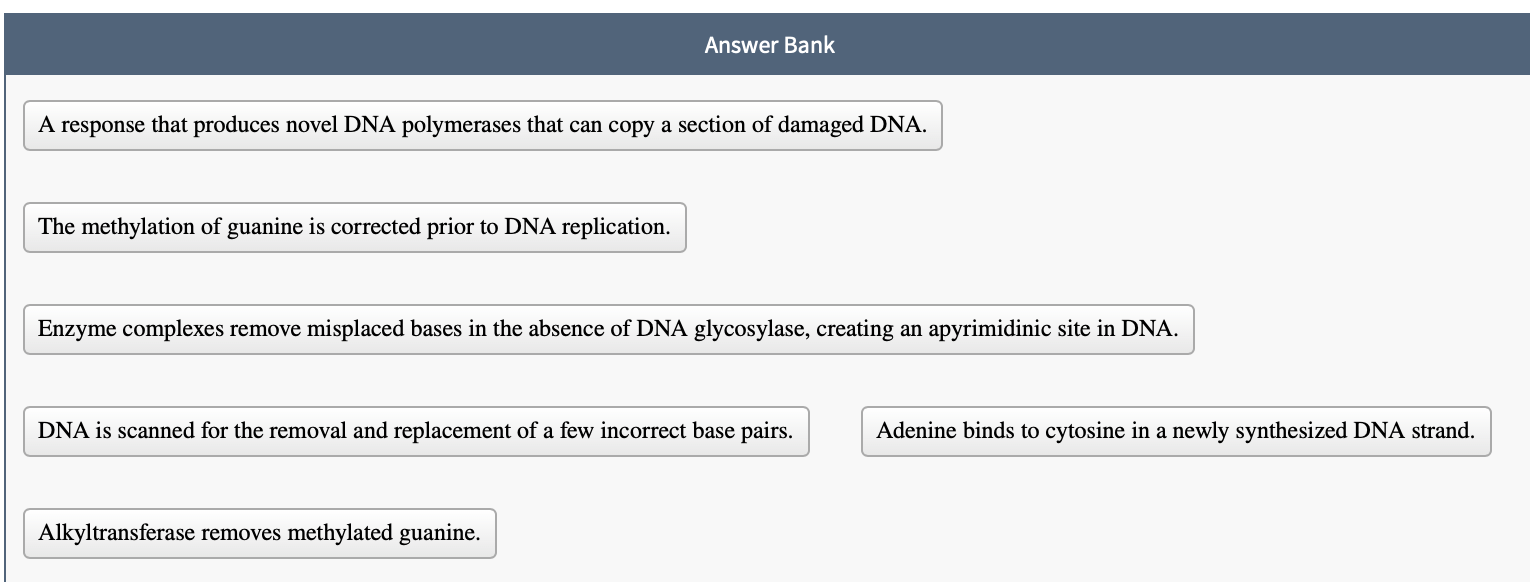 Answer Bank

A response that produces novel DNA polymerases that can copy a section of damaged DNA.

The methylation of guanine is corrected prior to DNA replication.

Enzyme complexes remove misplaced bases in the absence of DNA glycosylase, creating an apyrimidinic site in DNA.

DNA is scanned for the removal and replacement of a few incorrect base pairs.

Adenine binds to cytosine in a newly synthesized DNA strand.

Alkyltransferase removes methylated guanine.